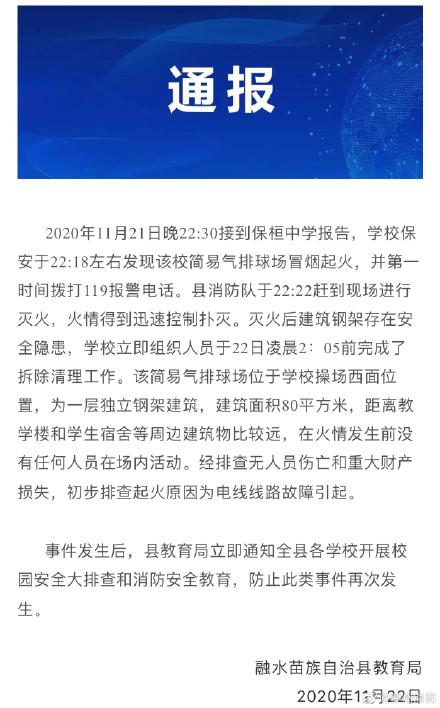 通报

2020年11月21日晚22:30接到保桓中学报告，学校保安于22:18左右发现该校简易气排球场冒烟起火，并第一时间拨打119报警电话。县消防队于22:22赶到现场进行灭火，火情得到迅速控制扑灭。灭火后建筑钢架存在安全隐患，学校立即组织人员于22日凌晨2：05前完成了拆除清理工作。该简易气排球场位于学校操场西面位置，为一层独立钢架建筑，建筑面积80平方米，距离教学楼和学生宿舍等周边建筑物比较远，在火情发生前没有任何人员在场内活动。经排查无人员伤亡和重大财产损失，初步排查起火原因为电线线路故障引起。

事件发生后，县教育局立即通知全县各学校开展校园安全大排查和消防安全教育，防止此类事件再次发生。

融水苗族自治县教育局
2020年11月22日